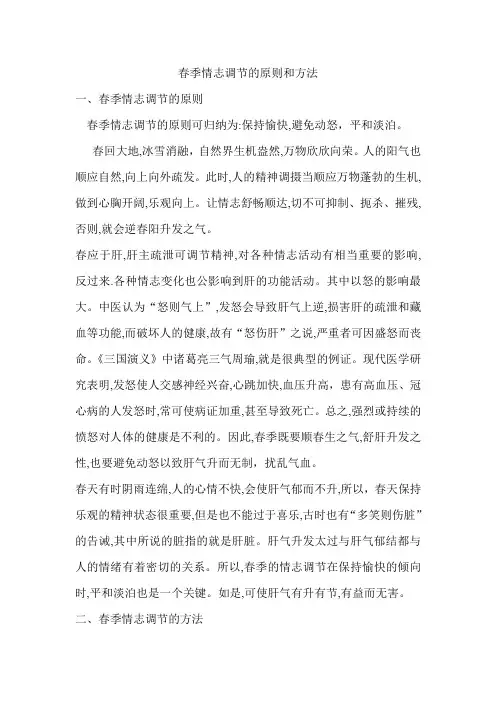 春季情志调节的原则和方法

一、春季情志调节的原则

春季情志调节的原则可归纳为:保持愉快,避免动怒，平和淡泊。

春回大地,冰雪消融，自然界生机盎然,万物欣欣向荣。人的阳气也顺应自然,向上向外疏发。此时,人的精神调摄当顺应万物蓬勃的生机,做到心胸开阔,乐观向上。让情志舒畅顺达,切不可抑制、扼杀、摧残,否则,就会逆春阳升发之气。

春应于肝,肝主疏泄可调节精神,对各种情志活动有相当重要的影响,反过来.各种情志变化也公影响到肝的功能活动。其中以怒的影响最大。中医认为“怒则气上”,发怒会导致肝气上逆,损害肝的疏泄和藏血等功能,而破坏人的健康,故有“怒伤肝”之说,严重者可因盛怒而丧命。《三国演义》中诸葛亮三气周瑜,就是很典型的例证。现代医学研究表明,发怒使人交感神经兴奋,心跳加快,血压升高，患有高血压、冠心病的人发怒时,常可使病证加重,甚至导致死亡。总之,强烈或持续的愤怒对人体的健康是不利的。因此,春季既要顺春生之气,舒肝升发之性,也要避免动怒以致肝气升而无制，扰乱气血。

春天有时阴雨连绵,人的心情不快,会使肝气郁而不升,所以，春天保持乐观的精神状态很重要,但是也不能过于喜乐,古时也有“多笑则伤脏”的告诫,其中所说的脏指的就是肝脏。肝气升发太过与肝气郁结都与人的情绪有着密切的关系。所以,春季的情志调节在保持愉快的倾向时,平和淡泊也是一个关键。如是,可使肝气有升有节,有益而无害。

二、春季情志调节的方法